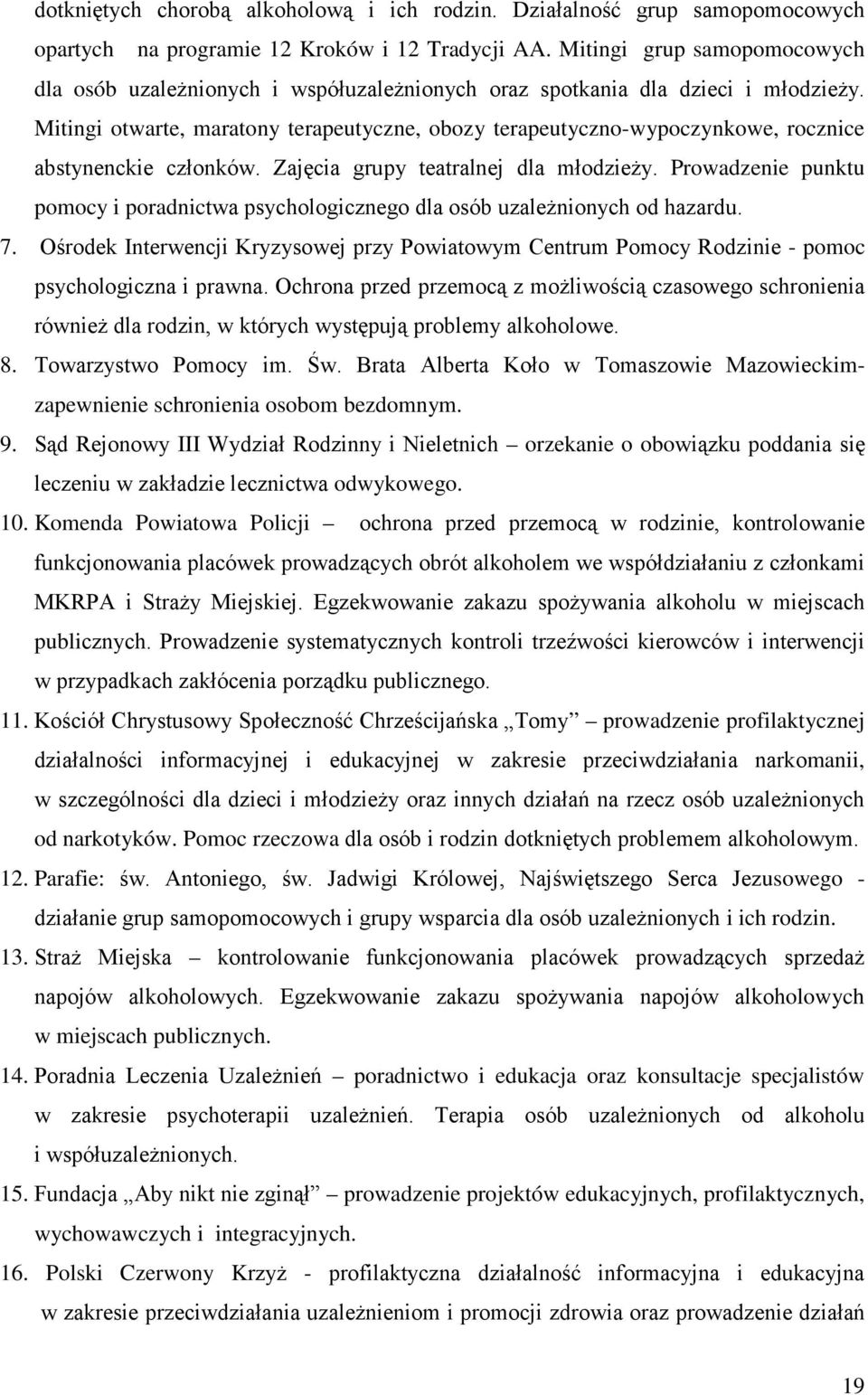 dotkniętych chorobą alkoholową i ich rodzin. Działalność grup samopomocowych opartych na programie 12 Kroków i 12 Tradycji AA. Mitingi grup samopomocowych dla osób uzależnionych i współuzależnionych oraz spotkania dla dzieci i młodzieży. Mitingi otwarte, maratony terapeutyczne, obozy terapeutyczno-wypoczynkowe, rocznice abstynenckie członków. Zajęcia grupy teatralnej dla młodzieży. Prowadzenie punktu pomocy i poradnictwa psychologicznego dla osób uzależnionych od hazardu.

7. Ośrodek Interwencji Kryzysowej przy Powiatowym Centrum Pomocy Rodzinie - pomoc psychologiczna i prawna. Ochrona przed przemocą z możliwością czasowego schronienia również dla rodzin, w których występują problemy alkoholowe.

8. Towarzystwo Pomocy im. Św. Brata Alberta Koło w Tomaszowie Mazowieckim- zapewnienie schronienia osobom bezdomnym.

9. Sąd Rejonowy III Wydział Rodzinny i Nieletnich – orzekanie o obowiązku poddania się leczeniu w zakładzie lecznictwa odwykowego.

10. Komenda Powiatowa Policji – ochrona przed przemocą w rodzinie, kontrolowanie funkcjonowania placówek prowadzących obrót alkoholem we współdziałaniu z członkami MKRPA i Straży Miejskiej. Egzekwowanie zakazu spożywania alkoholu w miejscach publicznych. Prowadzenie systematycznych kontroli trzeźwości kierowców i interwencji w przypadkach zakłócenia porządku publicznego.

11. Kościół Chrystusowy Społeczność Chrześcijańska „Tomy” – prowadzenie profilaktycznej działalności informacyjnej i edukacyjnej w zakresie przeciwdziałania narkomanii, w szczególności dla dzieci i młodzieży oraz innych działań na rzecz osób uzależnionych od narkotyków. Pomoc rzeczowa dla osób i rodzin dotkniętych problemem alkoholowym.

12. Parafie: św. Antoniego, św. Jadwigi Królowej, Najświętszego Serca Jezusowego - działanie grup samopomocowych i grupy wsparcia dla osób uzależnionych i ich rodzin.

13. Straż Miejska – kontrolowanie funkcjonowania placówek prowadzących sprzedaż napojów alkoholowych. Egzekwowanie zakazu spożywania napojów alkoholowych w miejscach publicznych.

14. Poradnia Leczenia Uzależnień – poradnictwo i edukacja oraz konsultacje specjalistów w zakresie psychoterapii uzależnień. Terapia osób uzależnionych od alkoholu i współuzależnionych.

15. Fundacja „Aby nikt nie zginął” – prowadzenie projektów edukacyjnych, profilaktycznych, wychowawczych i integracyjnych.

16. Polski Czerwony Krzyż - profilaktyczna działalność informacyjna i edukacyjna w zakresie przeciwdziałania uzależnieniom i promocji zdrowia oraz prowadzenie działań

19